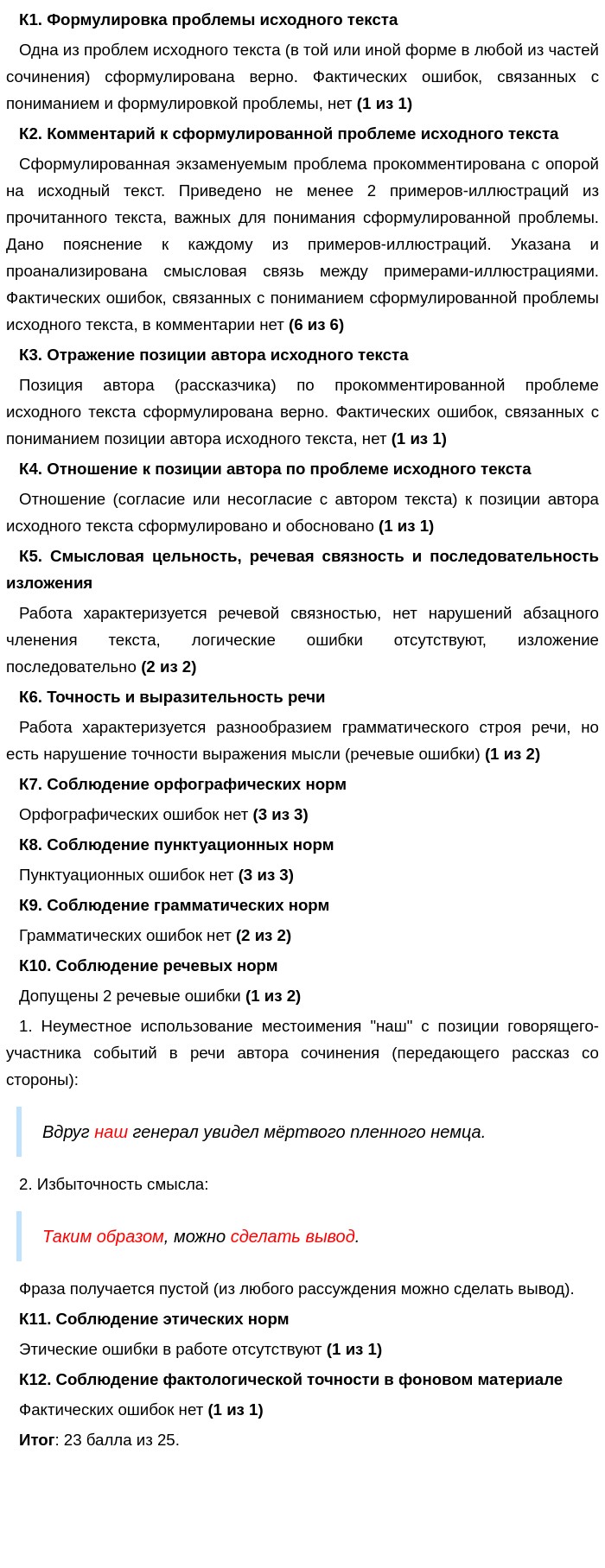 К1. Формулировка проблемы исходного текста

Одна из проблем исходного текста (в той или иной форме в любой из частей сочинения) сформулирована верно. Фактических ошибок, связанных с пониманием и формулировкой проблемы, нет (1 из 1)

К2. Комментарий к сформулированной проблеме исходного текста

Сформулированная экзаменуемым проблема прокомментирована с опорой на исходный текст. Приведено не менее 2 примеров-иллюстраций из прочитанного текста, важных для понимания сформулированной проблемы. Дано пояснение к каждому из примеров-иллюстраций. Указана и проанализирована смысловая связь между примерами-иллюстрациями. Фактических ошибок, связанных с пониманием сформулированной проблемы исходного текста, в комментарии нет (6 из 6)

К3. Отражение позиции автора исходного текста

Позиция автора (рассказчика) по прокомментированной проблеме исходного текста сформулирована верно. Фактических ошибок, связанных с пониманием позиции автора исходного текста, нет (1 из 1)

К4. Отношение к позиции автора по проблеме исходного текста

Отношение (согласие или несогласие с автором текста) к позиции автора исходного текста сформулировано и обосновано (1 из 1)

К5. Смысловая цельность, речевая связность и последовательность изложения

Работа характеризуется речевой связностью, нет нарушений абзацного членения текста, логические ошибки отсутствуют, изложение последовательно (2 из 2)

К6. Точность и выразительность речи

Работа характеризуется разнообразием грамматического строя речи, но есть нарушение точности выражения мысли (речевые ошибки) (1 из 2)

К7. Соблюдение орфографических норм

Орфографических ошибок нет (3 из 3)

К8. Соблюдение пунктуационных норм

Пунктуационных ошибок нет (3 из 3)

К9. Соблюдение грамматических норм

Грамматических ошибок нет (2 из 2)

К10. Соблюдение речевых норм

Допущены 2 речевые ошибки (1 из 2)

1. Неуместное использование местоимения "наш" с позиции говорящего-участника событий в речи автора сочинения (передающего рассказ со стороны):

Вдруг наш генерал увидел мёртвого пленного немца.

2. Избыточность смысла:

Таким образом, можно сделать вывод.

Фраза получается пустой (из любого рассуждения можно сделать вывод).

К11. Соблюдение этических норм

Этические ошибки в работе отсутствуют (1 из 1)

К12. Соблюдение фактологической точности в фоновом материале

Фактических ошибок нет (1 из 1)

Итог: 23 балла из 25.